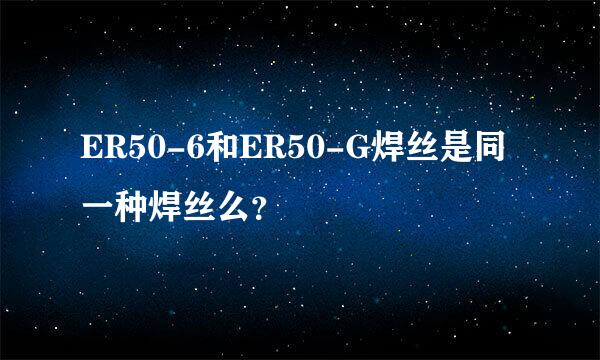 ER50-6和ER50-G焊丝是同一种焊丝么?